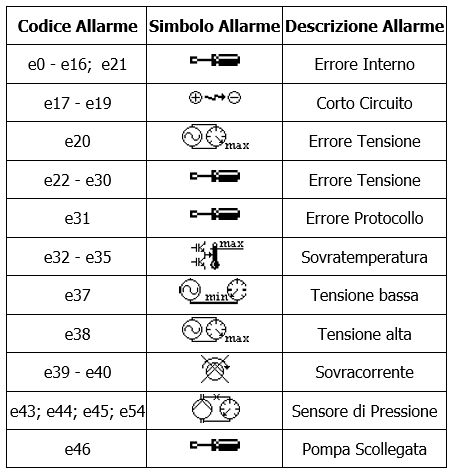 | Codice Allarme | Simbolo Allarme | Descrizione Allarme |
|---|---|---|
| e0 - e16; e21 | | Errore Interno |
| e17 - e19 | | Corto Circuito |
| e20 | max | Errore Tensione |
| e22 - e30 | | Errore Tensione |
| e31 | | Errore Protocollo |
| e32 - e35 | max | Sovratemperatura |
| e37 | min | Tensione bassa |
| e38 | max | Tensione alta |
| e39 - e40 | | Sovracorrente |
| e43; e44; e45; e54 | | Sensore di Pressione |
| e46 | | Pompa Scollegata |